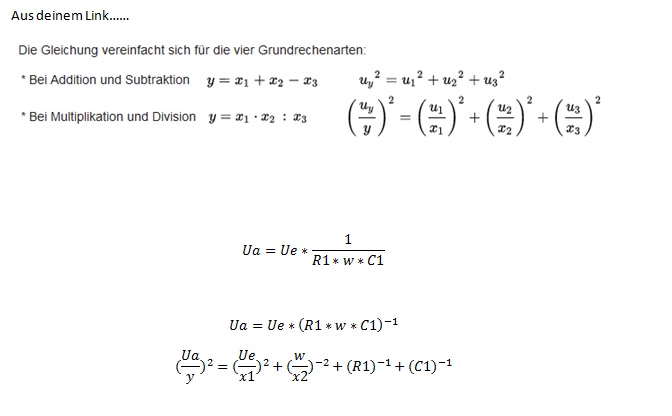 Aus deinem Link......

Die Gleichung vereinfacht sich für die vier Grundrechenarten:

* Bei Addition und Subtraktion $y = x_1 + x_2 - x_3$ $u_y{}^2 = u_1{}^2 + u_2{}^2 + u_3{}^2$

* Bei Multiplikation und Division $y = x_1 \cdot x_2 : x_3$ $\left(\frac{u_y}{y}\right)^2 = \left(\frac{u_1}{x_1}\right)^2 + \left(\frac{u_2}{x_2}\right)^2 + \left(\frac{u_3}{x_3}\right)^2$

$Ua = Ue * \frac{1}{R1 * w * C1}$

$Ua = Ue * (R1 * w * C1)^{-1}$

$(\frac{Ua}{y})^2 = (\frac{Ue}{x1})^2 + (\frac{w}{x2})^{-2} + (R1)^{-1} + (C1)^{-1}$